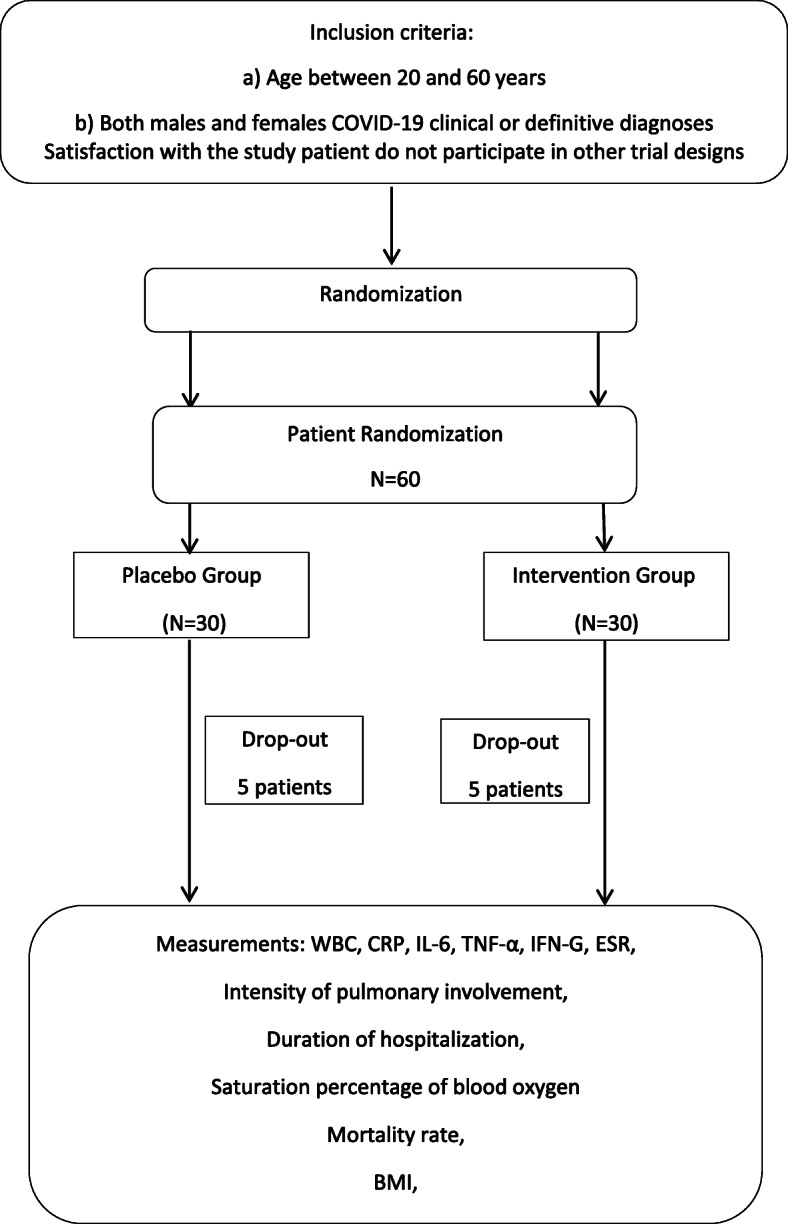 Inclusion criteria:

a) Age between 20 and 60 years

b) Both males and females COVID-19 clinical or definitive diagnoses
Satisfaction with the study patient do not participate in other trial designs

Randomization

Patient Randomization

N=60

Placebo Group

(N=30)

Intervention Group

(N=30)

Drop-out

5 patients

Drop-out

5 patients

Measurements: WBC, CRP, IL-6, TNF-α, IFN-G, ESR,

Intensity of pulmonary involvement,

Duration of hospitalization,

Saturation percentage of blood oxygen

Mortality rate,

BMI,